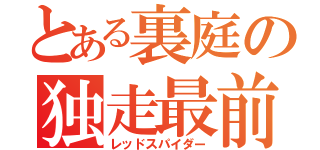 とある裏庭の
独走最前
レッドスパイダー